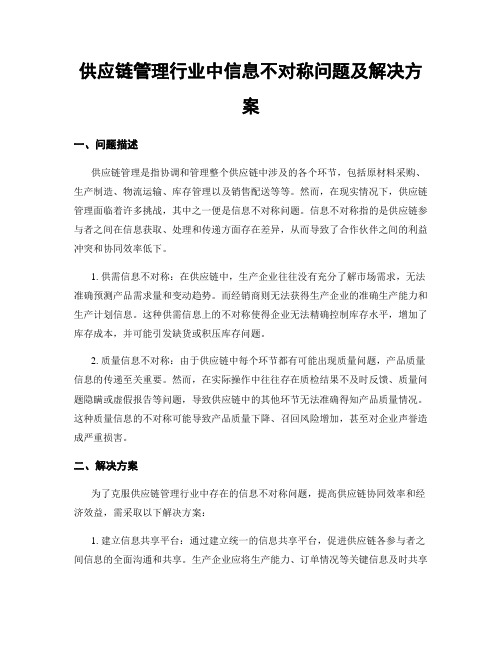 供应链管理行业中信息不对称问题及解决方案

一、问题描述

供应链管理是指协调和管理整个供应链中涉及的各个环节，包括原材料采购、生产制造、物流运输、库存管理以及销售配送等等。然而，在现实情况下，供应链管理面临着许多挑战，其中之一便是信息不对称问题。信息不对称指的是供应链参与者之间在信息获取、处理和传递方面存在差异，从而导致了合作伙伴之间的利益冲突和协同效率低下。

1. 供需信息不对称：在供应链中，生产企业往往没有充分了解市场需求，无法准确预测产品需求量和变动趋势。而经销商则无法获得生产企业的准确生产能力和生产计划信息。这种供需信息上的不对称使得企业无法精确控制库存水平，增加了库存成本，并可能引发缺货或积压库存问题。

2. 质量信息不对称：由于供应链中每个环节都有可能出现质量问题，产品质量信息的传递至关重要。然而，在实际操作中往往存在质检结果不及时反馈、质量问题隐瞒或虚假报告等问题，导致供应链中的其他环节无法准确得知产品质量情况。这种质量信息的不对称可能导致产品质量下降、召回风险增加，甚至对企业声誉造成严重损害。

二、解决方案

为了克服供应链管理行业中存在的信息不对称问题，提高供应链协同效率和经济效益，需采取以下解决方案：

1. 建立信息共享平台：通过建立统一的信息共享平台，促进供应链各参与者之间信息的全面沟通和共享。生产企业应将生产能力、订单情况等关键信息及时共享